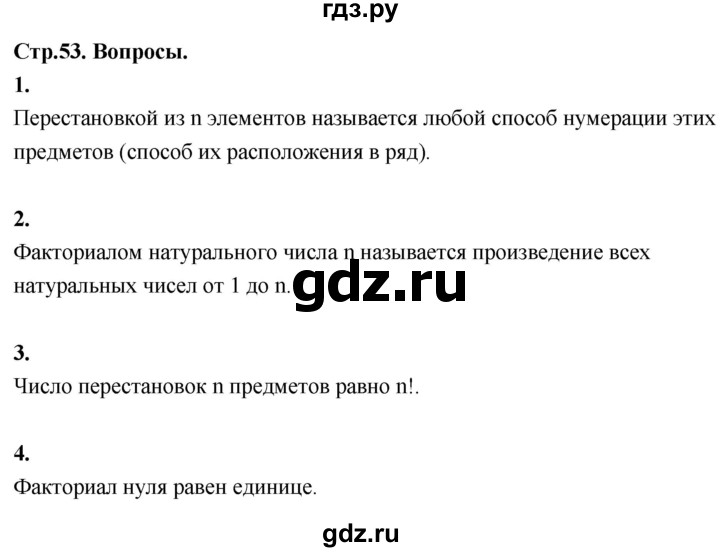 гдз.ру

Стр.53. Вопросы.

1.

Перестановкой из n элементов называется любой способ нумерации этих предметов (способ их расположения в ряд).

2.

Факториалом натурального числа n называется произведение всех натуральных чисел от 1 до n.

gdz.ru

3.

Число перестановок n предметов равно n!.

4.

Факториал нуля равен единице.

gdz.ru